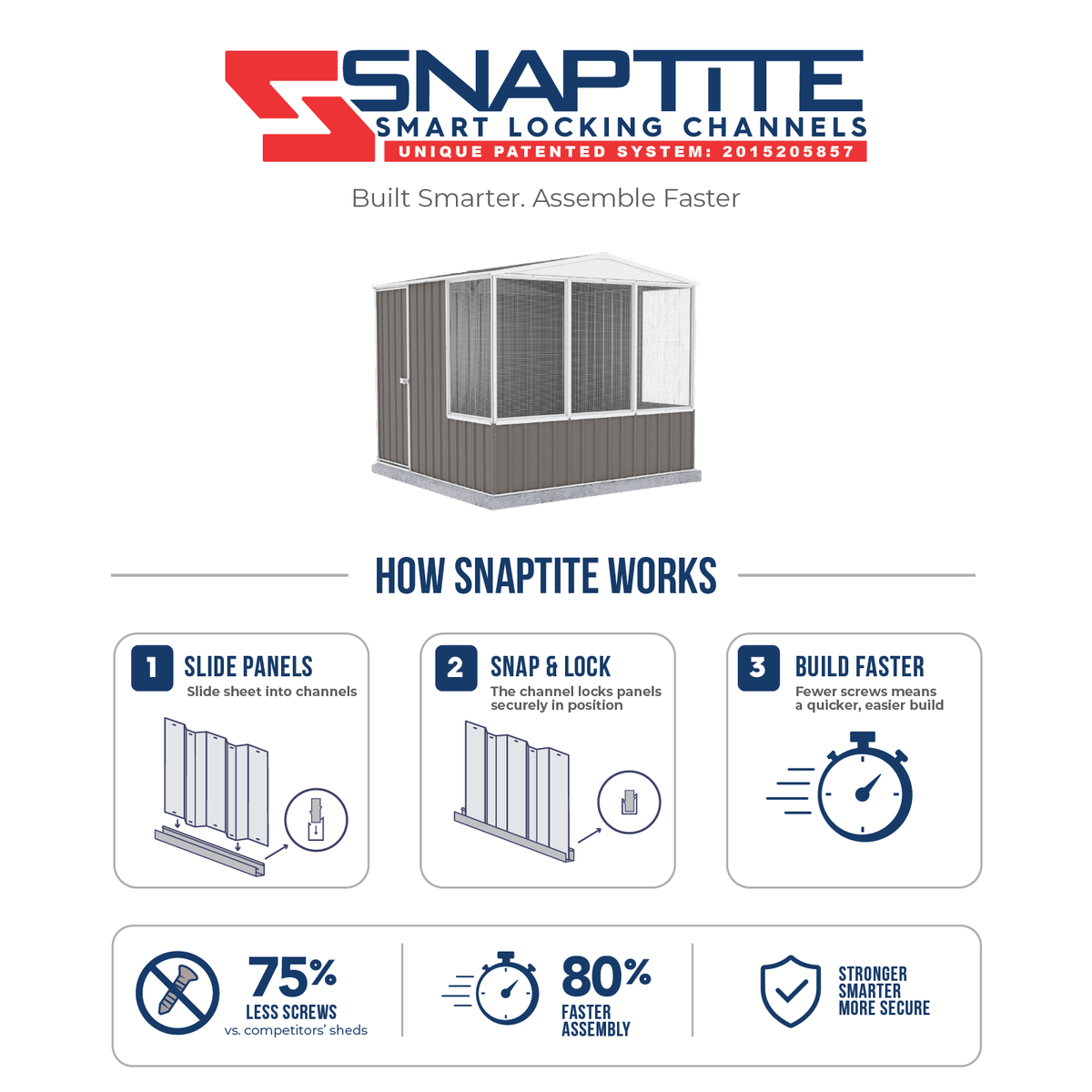 SNAPTITE
SMART LOCKING CHANNELS
UNIQUE PATENTED SYSTEM: 2015205857

Built Smarter. Assemble Faster

HOW SNAPTITE WORKS

1 SLIDE PANELS
Slide sheet into channels

2 SNAP & LOCK
The channel locks panels securely in position

3 BUILD FASTER
Fewer screws means a quicker, easier build

75%
LESS SCREWS
vs. competitors' sheds

80%
FASTER ASSEMBLY

STRONGER
SMARTER
MORE SECURE